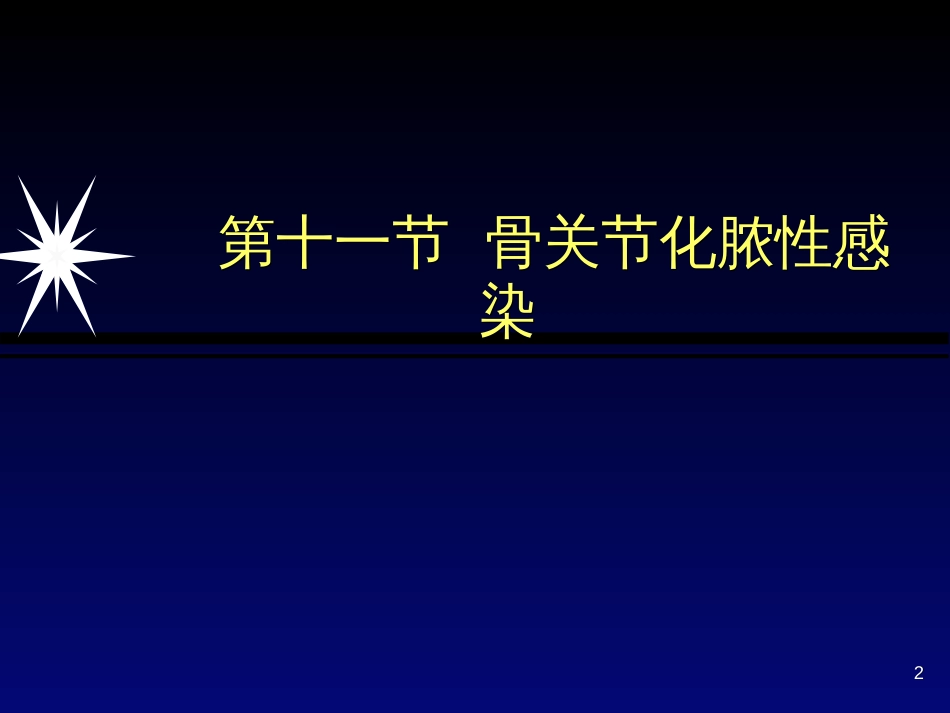 第十一节 骨关节化脓性感染

2